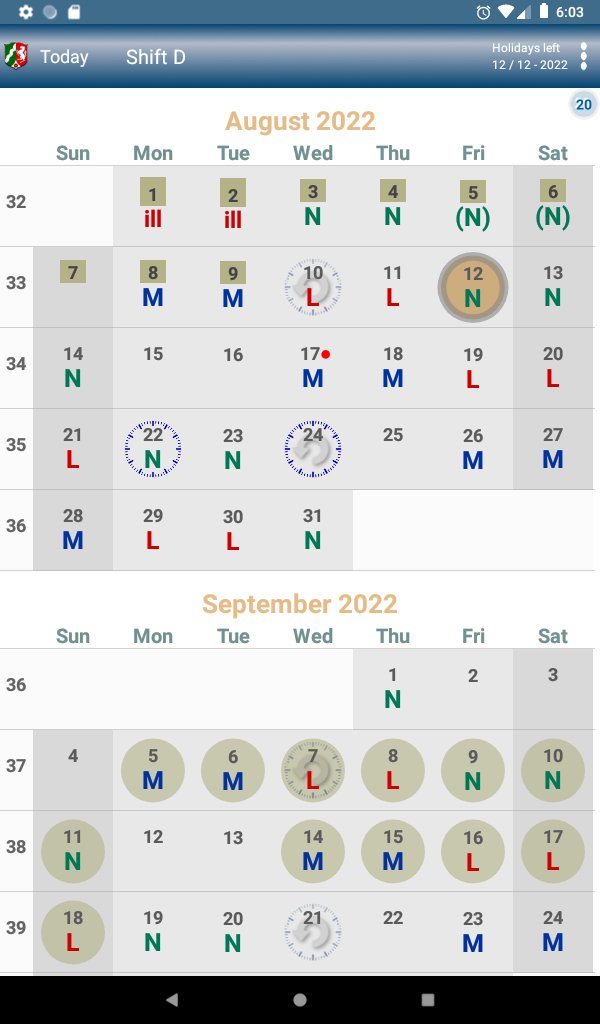 6:03

Today Shift D Holidays left 12 / 12 - 2022

20

August 2022

| | Sun | Mon | Tue | Wed | Thu | Fri | Sat |
|---|---|---|---|---|---|---|---|
| 32 | | 1 ill | 2 ill | 3 N | 4 N | 5 (N) | 6 (N) |
| 33 | 7 | 8 M | 9 M | 10 L | 11 L | 12 N | 13 N |
| 34 | 14 N | 15 | 16 | 17 M | 18 M | 19 L | 20 L |
| 35 | 21 L | 22 N | 23 N | 24 | 25 | 26 M | 27 M |
| 36 | 28 M | 29 L | 30 L | 31 N | | | |

September 2022

| | Sun | Mon | Tue | Wed | Thu | Fri | Sat |
|---|---|---|---|---|---|---|---|
| 36 | | | | | 1 N | 2 | 3 |
| 37 | 4 | 5 M | 6 M | 7 L | 8 L | 9 N | 10 N |
| 38 | 11 N | 12 | 13 | 14 M | 15 M | 16 L | 17 L |
| 39 | 18 L | 19 N | 20 N | 21 | 22 | 23 M | 24 M |